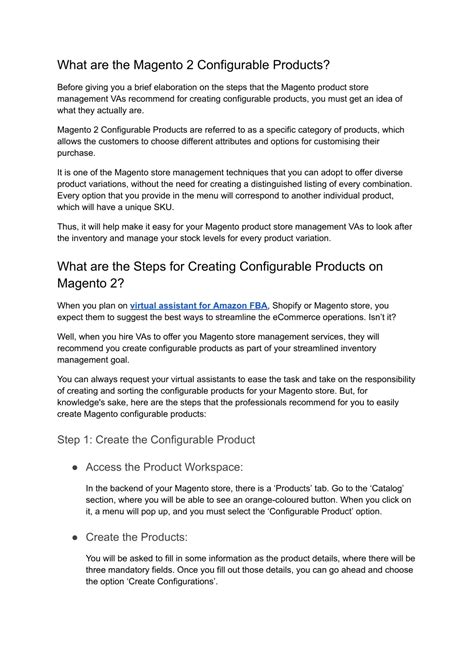 What are the Magento 2 Configurable Products?

Before giving you a brief elaboration on the steps that the Magento product store management VAs recommend for creating configurable products, you must get an idea of what they actually are.

Magento 2 Configurable Products are referred to as a specific category of products, which allows the customers to choose different attributes and options for customising their purchase.

It is one of the Magento store management techniques that you can adopt to offer diverse product variations, without the need for creating a distinguished listing of every combination. Every option that you provide in the menu will correspond to another individual product, which will have a unique SKU.

Thus, it will help make it easy for your Magento product store management VAs to look after the inventory and manage your stock levels for every product variation.

What are the Steps for Creating Configurable Products on Magento 2?

When you plan on virtual assistant for Amazon FBA, Shopify or Magento store, you expect them to suggest the best ways to streamline the eCommerce operations. Isn't it?

Well, when you hire VAs to offer you Magento store management services, they will recommend you create configurable products as part of your streamlined inventory management goal.

You can always request your virtual assistants to ease the task and take on the responsibility of creating and sorting the configurable products for your Magento store. But, for knowledge's sake, here are the steps that the professionals recommend for you to easily create Magento configurable products:

Step 1: Create the Configurable Product

● Access the Product Workspace:

In the backend of your Magento store, there is a 'Products' tab. Go to the 'Catalog' section, where you will be able to see an orange-coloured button. When you click on it, a menu will pop up, and you must select the 'Configurable Product' option.

● Create the Products:

You will be asked to fill in some information as the product details, where there will be three mandatory fields. Once you fill out those details, you can go ahead and choose the option 'Create Configurations'.